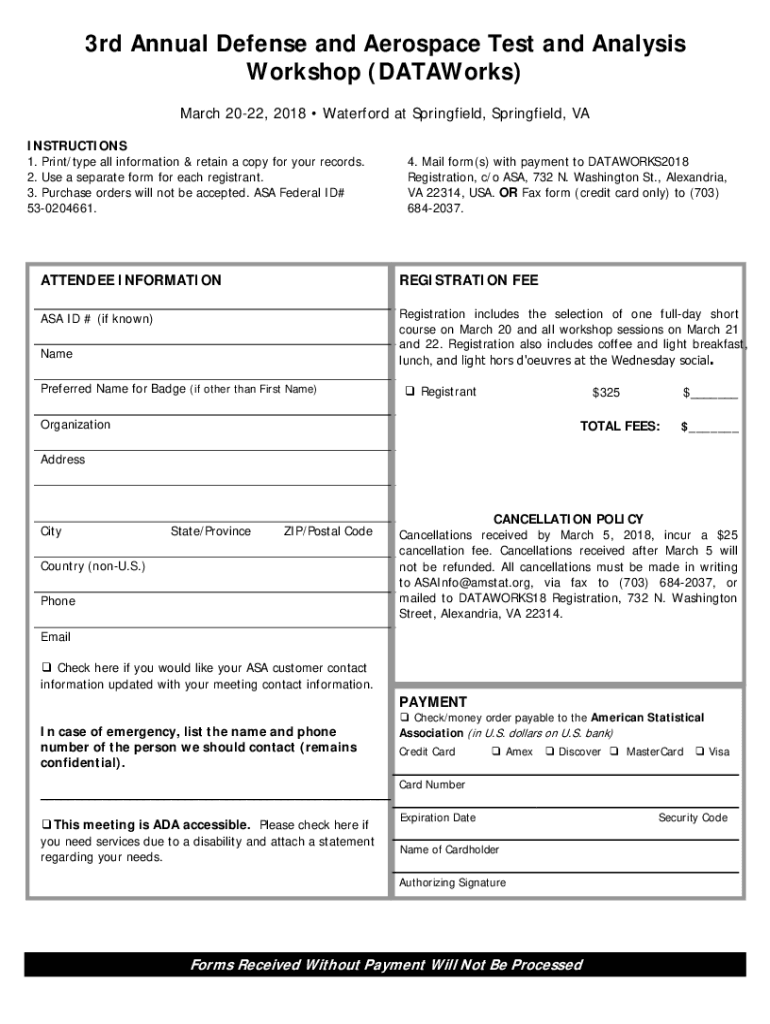 3rd Annual Defense and Aerospace Test and Analysis Workshop (DATAWorks)

March 20-22, 2018 • Waterford at Springfield, Springfield, VA

INSTRUCTIONS
1. Print/type all information & retain a copy for your records.
2. Use a separate form for each registrant.
3. Purchase orders will not be accepted. ASA Federal ID# 53-0204661.

4. Mail form(s) with payment to DATAWORKS2018 Registration, c/o ASA, 732 N. Washington St., Alexandria, VA 22314, USA. OR Fax form (credit card only) to (703) 684-2037.

ATTENDEE INFORMATION

ASA ID # (if known)

Name

Preferred Name for Badge (if other than First Name)

Organization

Address

City State/Province ZIP/Postal Code

Country (non-U.S.)

Phone

Email

❑ Check here if you would like your ASA customer contact information updated with your meeting contact information.

In case of emergency, list the name and phone number of the person we should contact (remains confidential).

❑ This meeting is ADA accessible. Please check here if you need services due to a disability and attach a statement regarding your needs.

REGISTRATION FEE

Registration includes the selection of one full-day short course on March 20 and all workshop sessions on March 21 and 22. Registration also includes coffee and light breakfast, lunch, and light hors d'oeuvres at the Wednesday social.

❑ Registrant $325 $_______

TOTAL FEES: $_______

CANCELLATION POLICY
Cancellations received by March 5, 2018, incur a $25 cancellation fee. Cancellations received after March 5 will not be refunded. All cancellations must be made in writing to ASAInfo@amstat.org, via fax to (703) 684-2037, or mailed to DATAWORKS18 Registration, 732 N. Washington Street, Alexandria, VA 22314.

PAYMENT
❑ Check/money order payable to the American Statistical Association (in U.S. dollars on U.S. bank)
Credit Card ❑ Amex ❑ Discover ❑ MasterCard ❑ Visa

Card Number

Expiration Date Security Code

Name of Cardholder

Authorizing Signature

Forms Received Without Payment Will Not Be Processed